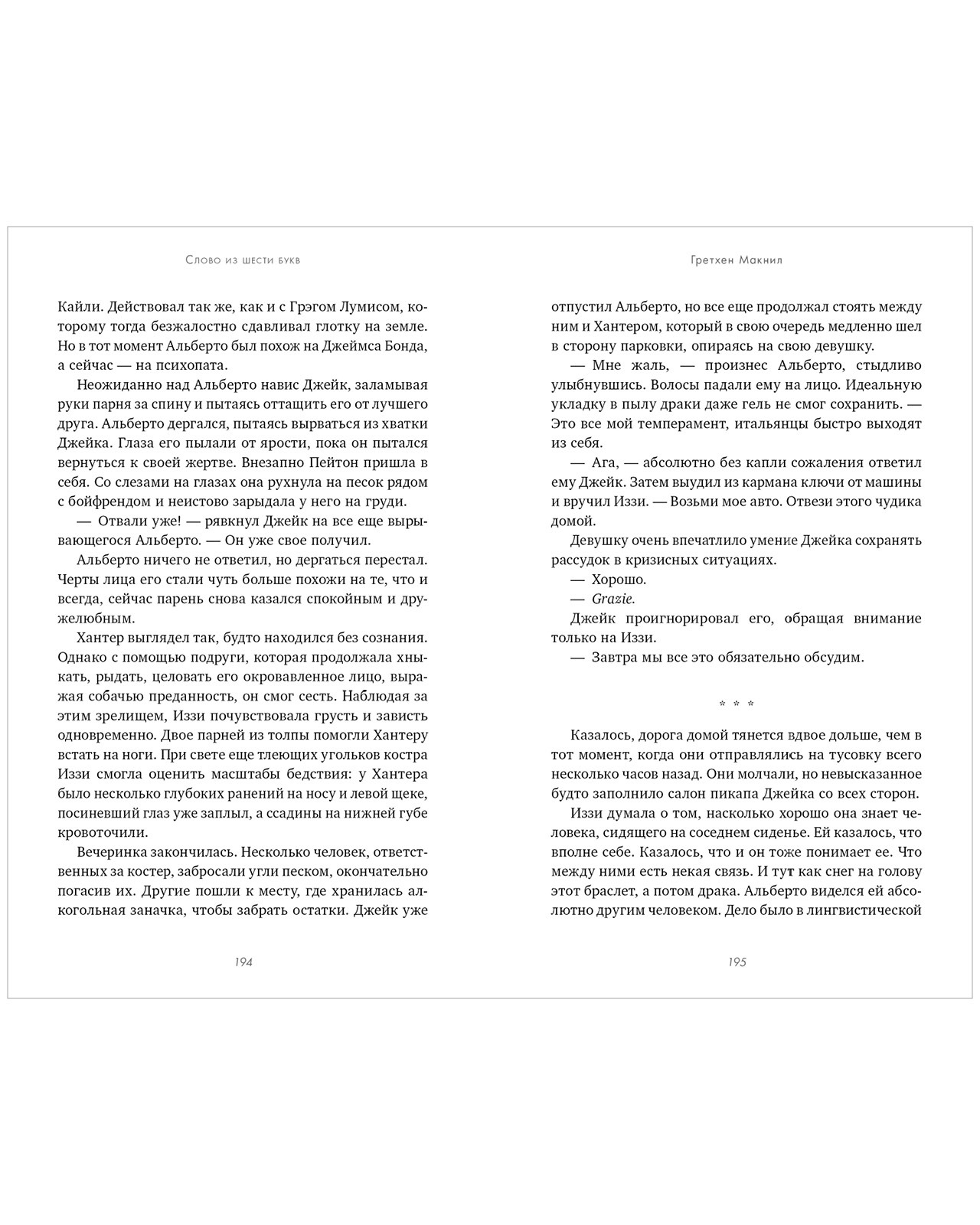 Слово из шести букв

Кайли. Действовал так же, как и с Грэгом Лумисом, которому тогда безжалостно сдавливал глотку на земле. Но в тот момент Альберто был похож на Джеймса Бонда, а сейчас — на психопата.

Неожиданно над Альберто навис Джейк, заламывая руки парня за спину и пытаясь оттащить его от лучшего друга. Альберто дергался, пытаясь вырваться из хватки Джейка. Глаза его пылали от ярости, пока он пытался вернуться к своей жертве. Внезапно Пейтон пришла в себя. Со слезами на глазах она рухнула на песок рядом с бойфрендом и неистово зарыдала у него на груди.

— Отвали уже! — рявкнул Джейк на все еще вырывающегося Альберто. — Он уже свое получил.

Альберто ничего не ответил, но дергаться перестал. Черты лица его стали чуть больше похожи на те, что и всегда, сейчас парень снова казался спокойным и дружелюбным.

Хантер выглядел так, будто находился без сознания. Однако с помощью подруги, которая продолжала хныкать, рыдать, целовать его окровавленное лицо, выражая собачью преданность, он смог сесть. Наблюдая за этим зрелищем, Иззи почувствовала грусть и зависть одновременно. Двое парней из толпы помогли Хантеру встать на ноги. При свете еще тлеющих угольков костра Иззи смогла оценить масштабы бедствия: у Хантера было несколько глубоких ранений на носу и левой щеке, посиневший глаз уже заплыл, а ссадины на нижней губе кровоточили.

Вечеринка закончилась. Несколько человек, ответственных за костер, забросали угли песком, окончательно погасив их. Другие пошли к месту, где хранилась алкогольная заначка, чтобы забрать остатки. Джейк уже

194

Гретхен Макнил

отпустил Альберто, но все еще продолжал стоять между ним и Хантером, который в свою очередь медленно шел в сторону парковки, опираясь на свою девушку.

— Мне жаль, — произнес Альберто, стыдливо улыбнувшись. Волосы падали ему на лицо. Идеальную укладку в пылу драки даже гель не смог сохранить. — Это все мой темперамент, итальянцы быстро выходят из себя.

— Ага, — абсолютно без капли сожаления ответил ему Джейк. Затем выудил из кармана ключи от машины и вручил Иззи. — Возьми мое авто. Отвези этого чудика домой.

Девушку очень впечатлило умение Джейка сохранять рассудок в кризисных ситуациях.

— Хорошо.

— Grazie.

Джейк проигнорировал его, обращая внимание только на Иззи.

— Завтра мы все это обязательно обсудим.

* * *

Казалось, дорога домой тянется вдвое дольше, чем в тот момент, когда они отправлялись на тусовку всего несколько часов назад. Они молчали, но невысказанное будто заполнило салон пикапа Джейка со всех сторон.

Иззи думала о том, насколько хорошо она знает человека, сидящего на соседнем сиденье. Ей казалось, что вполне себе. Казалось, что и он тоже понимает ее. Что между ними есть некая связь. И тут как снег на голову этот браслет, а потом драка. Альберто виделся ей абсолютно другим человеком. Дело было в лингвистической

195